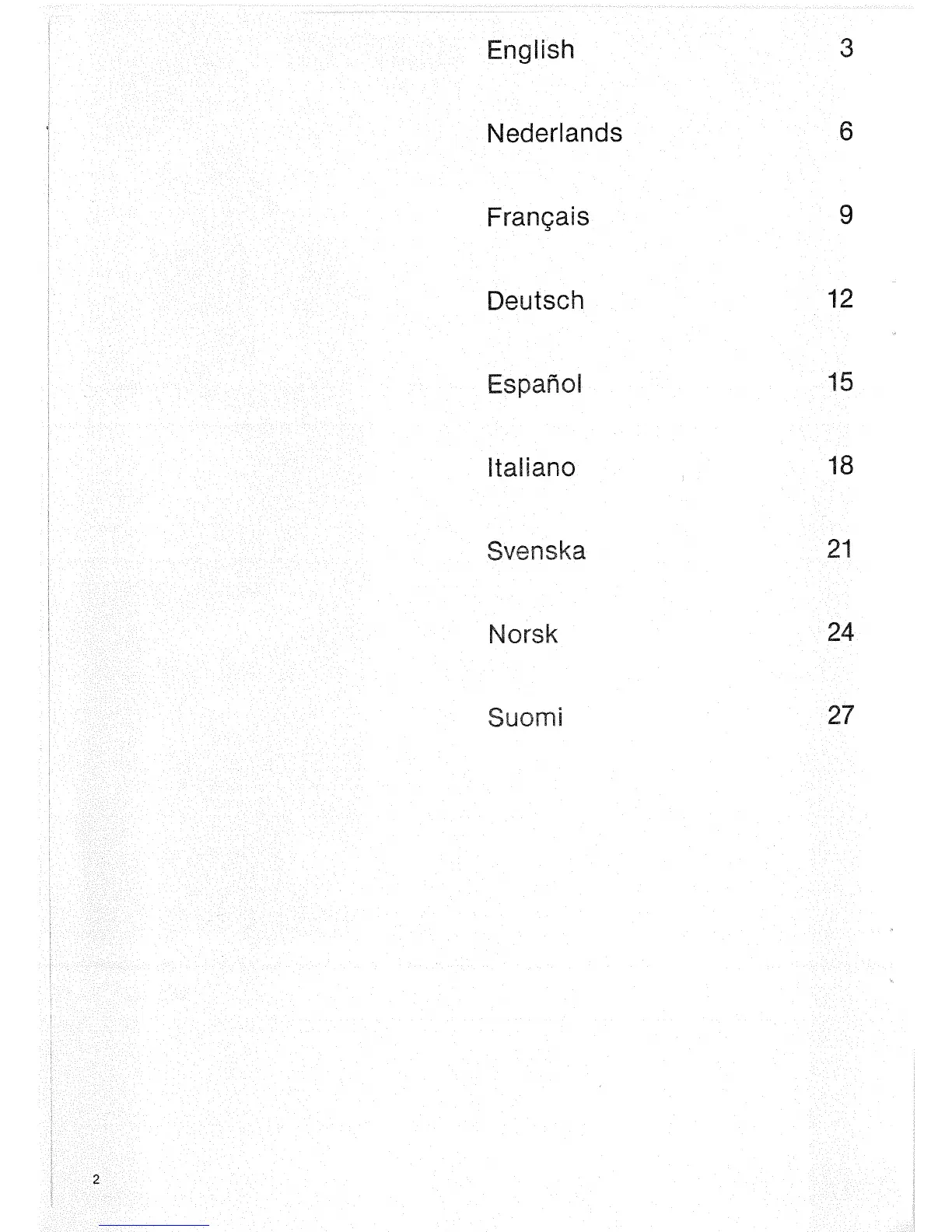 English 3

Nederlands 6

Français 9

Deutsch 12

Español 15

Italiano 18

Svenska 21

Norsk 24

Suomi 27

2